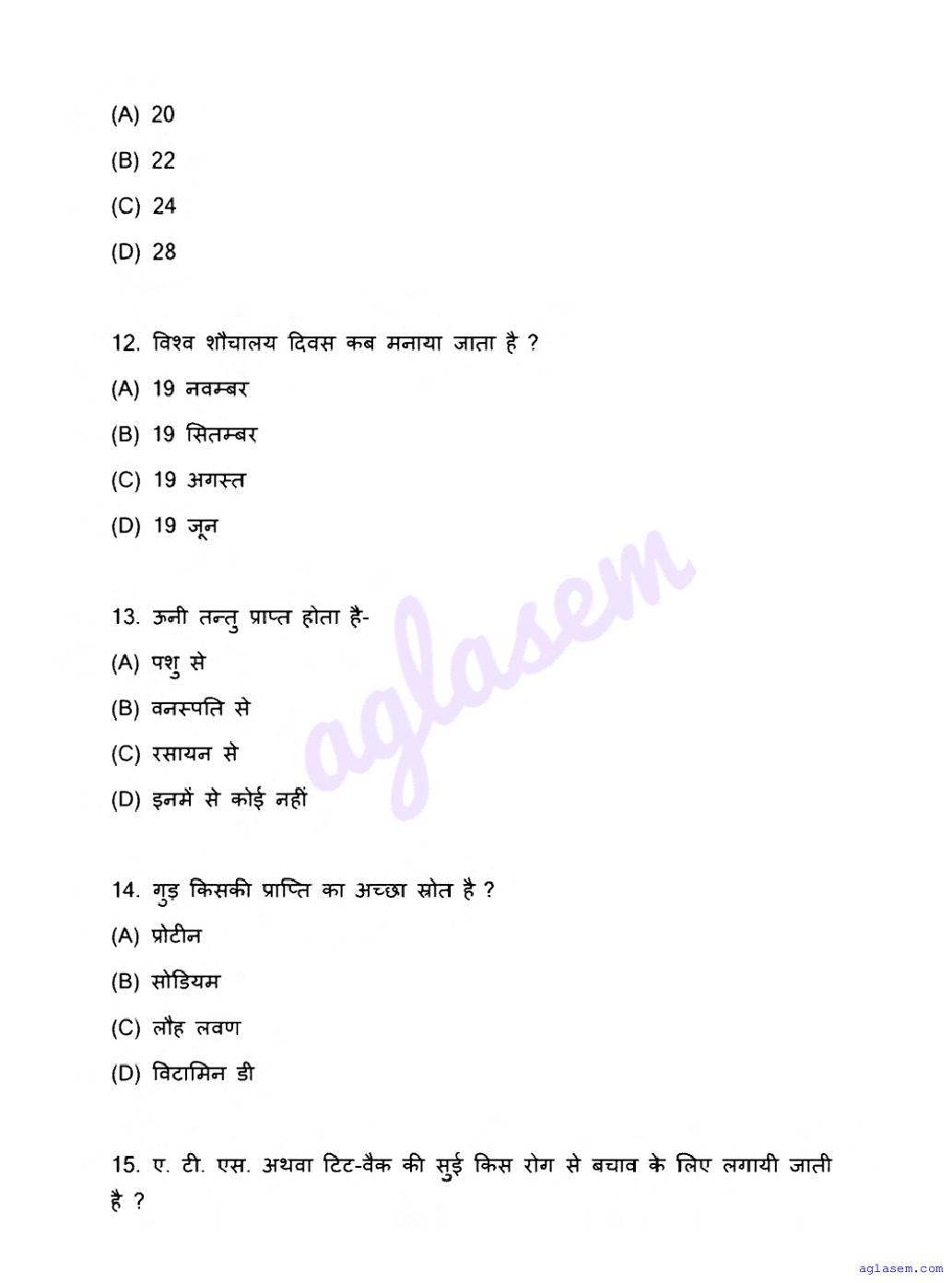 (A) 20

(B) 22

(C) 24

(D) 28

12. विश्व शौचालय दिवस कब मनाया जाता है ?

(A) 19 नवम्बर

(B) 19 सितम्बर

(C) 19 अगस्त

(D) 19 जून

13. ऊनी तन्तु प्राप्त होता है-

(A) पशु से

(B) वनस्पति से

(C) रसायन से

(D) इनमें से कोई नहीं

14. गुड़ किसकी प्राप्ति का अच्छा स्रोत है ?

(A) प्रोटीन

(B) सोडियम

(C) लौह लवण

(D) विटामिन डी

15. ए. टी. एस. अथवा टिट-वैक की सुई किस रोग से बचाव के लिए लगायी जाती है ?

aglasem

aglasem.com